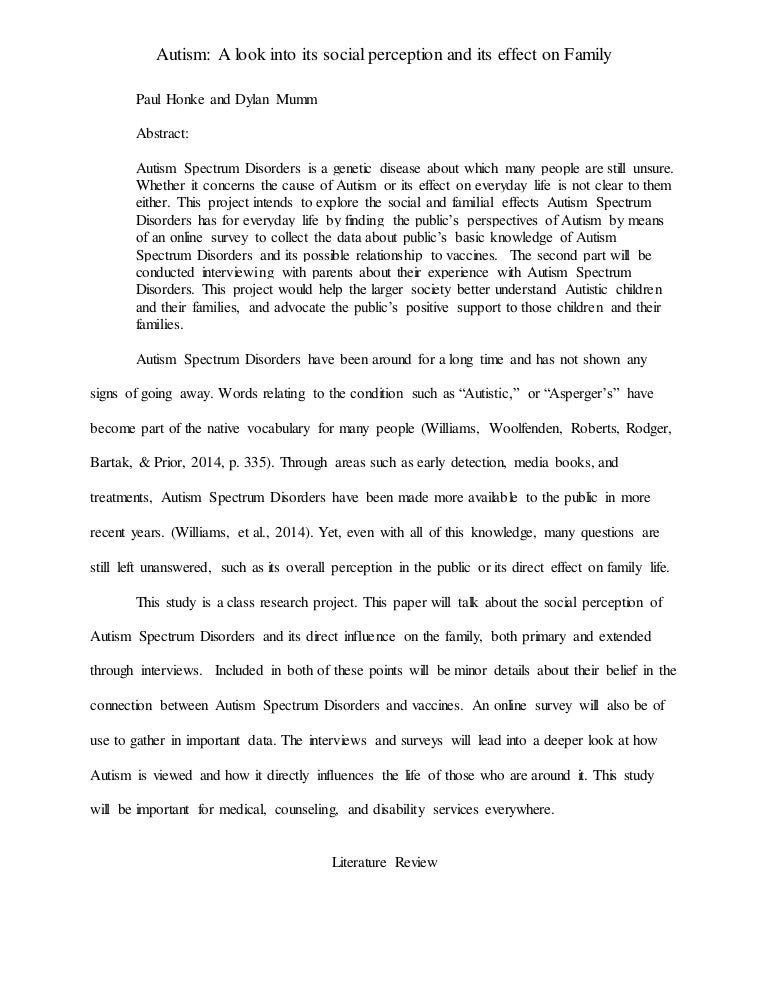 Autism: A look into its social perception and its effect on Family

Paul Honke and Dylan Mumm

Abstract:

Autism Spectrum Disorders is a genetic disease about which many people are still unsure. Whether it concerns the cause of Autism or its effect on everyday life is not clear to them either. This project intends to explore the social and familial effects Autism Spectrum Disorders has for everyday life by finding the public's perspectives of Autism by means of an online survey to collect the data about public's basic knowledge of Autism Spectrum Disorders and its possible relationship to vaccines. The second part will be conducted interviewing with parents about their experience with Autism Spectrum Disorders. This project would help the larger society better understand Autistic children and their families, and advocate the public's positive support to those children and their families.

Autism Spectrum Disorders have been around for a long time and has not shown any signs of going away. Words relating to the condition such as "Autistic," or "Asperger's" have become part of the native vocabulary for many people (Williams, Woolfenden, Roberts, Rodger, Bartak, & Prior, 2014, p. 335). Through areas such as early detection, media books, and treatments, Autism Spectrum Disorders have been made more available to the public in more recent years. (Williams, et al., 2014). Yet, even with all of this knowledge, many questions are still left unanswered, such as its overall perception in the public or its direct effect on family life.

This study is a class research project. This paper will talk about the social perception of Autism Spectrum Disorders and its direct influence on the family, both primary and extended through interviews. Included in both of these points will be minor details about their belief in the connection between Autism Spectrum Disorders and vaccines. An online survey will also be of use to gather in important data. The interviews and surveys will lead into a deeper look at how Autism is viewed and how it directly influences the life of those who are around it. This study will be important for medical, counseling, and disability services everywhere.

Literature Review